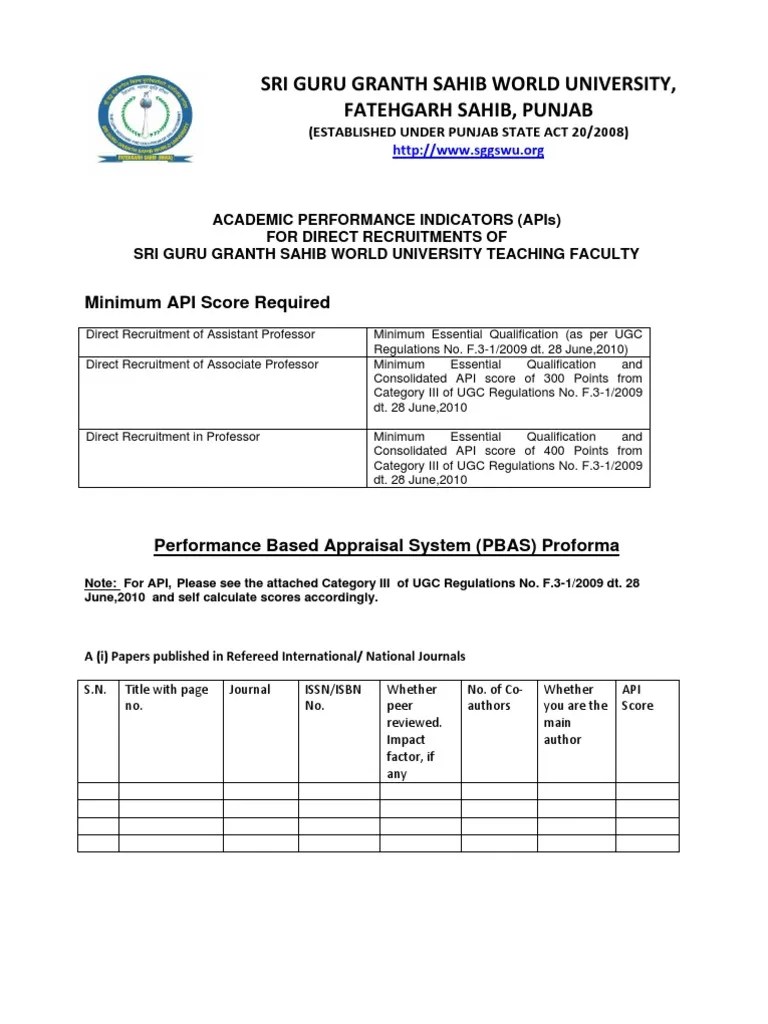 SRI GURU GRANTH SAHIB WORLD UNIVERSITY, FATEHGARH SAHIB, PUNJAB
(ESTABLISHED UNDER PUNJAB STATE ACT 20/2008)
http://www.sggswu.org

ACADEMIC PERFORMANCE INDICATORS (APIs)
FOR DIRECT RECRUITMENTS OF
SRI GURU GRANTH SAHIB WORLD UNIVERSITY TEACHING FACULTY

Minimum API Score Required

| Direct Recruitment of Assistant Professor | Minimum Essential Qualification (as per UGC Regulations No. F.3-1/2009 dt. 28 June,2010) |
|---|---|
| Direct Recruitment of Associate Professor | Minimum Essential Qualification and Consolidated API score of 300 Points from Category III of UGC Regulations No. F.3-1/2009 dt. 28 June,2010 |
| Direct Recruitment in Professor | Minimum Essential Qualification and Consolidated API score of 400 Points from Category III of UGC Regulations No. F.3-1/2009 dt. 28 June,2010 |

Performance Based Appraisal System (PBAS) Proforma

Note: For API, Please see the attached Category III of UGC Regulations No. F.3-1/2009 dt. 28 June,2010 and self calculate scores accordingly.

A (i) Papers published in Refereed International/ National Journals

| S.N. | Title with page no. | Journal | ISSN/ISBN No. | Whether peer reviewed. Impact factor, if any | No. of Co-authors | Whether you are the main author | API Score |
|---|---|---|---|---|---|---|---|
| | | | | | | | |
| | | | | | | | |
| | | | | | | | |
| | | | | | | | |